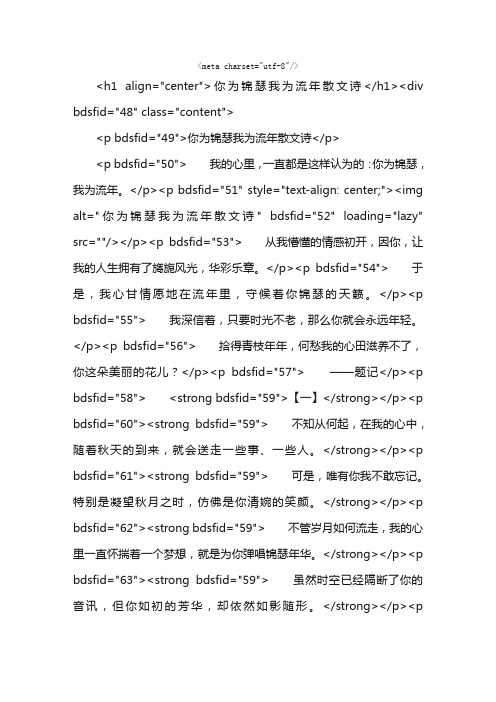 <meta charset="utf-8"/>

<h1 align="center">你为锦瑟我为流年散文诗</h1><div bdsfid="48" class="content">

<p bdsfid="49">你为锦瑟我为流年散文诗</p>

<p bdsfid="50"> 我的心里，一直都是这样认为的：你为锦瑟，我为流年。</p><p bdsfid="51" style="text-align: center;"><img alt="你为锦瑟我为流年散文诗" bdsfid="52" loading="lazy" src=""/></p><p bdsfid="53"> 从我懵懂的情感初开，因你，让我的人生拥有了旖旎风光，华彩乐章。</p><p bdsfid="54"> 于是，我心甘情愿地在流年里，守候着你锦瑟的天籁。</p><p bdsfid="55"> 我深信着，只要时光不老，那么你就会永远年轻。</p><p bdsfid="56"> 拾得青枝年年，何愁我的心田滋养不了，你这朵美丽的花儿？</p><p bdsfid="57"> ——题记</p><p bdsfid="58"> <strong bdsfid="59">【一】</strong></p><p bdsfid="60"><strong bdsfid="59"> 不知从何起，在我的心中，随着秋天的到来，就会送走一些事、一些人。</strong></p><p bdsfid="61"><strong bdsfid="59"> 可是，唯有你我不敢忘记。特别是凝望秋月之时，仿佛是你清婉的笑颜。</strong></p><p bdsfid="62"><strong bdsfid="59"> 不管岁月如何流走，我的心里一直怀揣着一个梦想，就是为你弹唱锦瑟年华。</strong></p><p bdsfid="63"><strong bdsfid="59"> 虽然时空已经隔断了你的音讯，但你如初的芳华，却依然如影随形。</strong></p><p